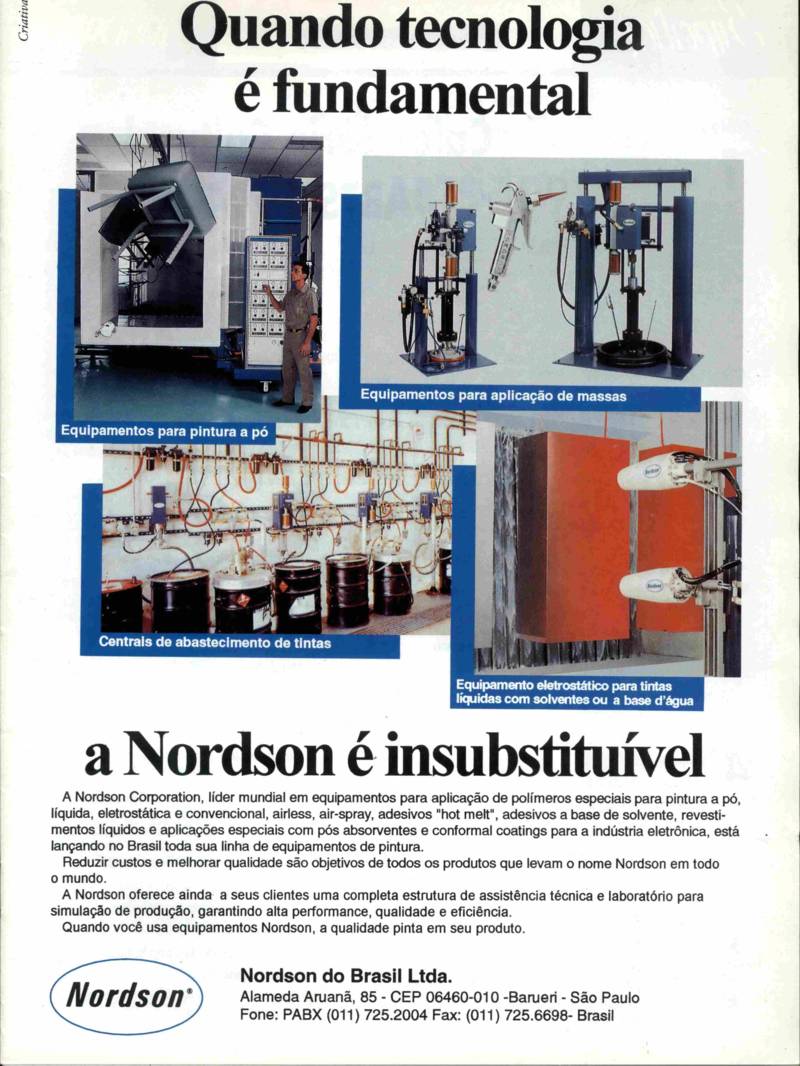 Criativa

Quando tecnologia é fundamental

Equipamentos para pintura a pó

Equipamentos para aplicação de massas

Centrais de abastecimento de tintas

Equipamento eletrostático para tintas líquidas com solventes ou a base d'água

a Nordson é insubstituível

A Nordson Corporation, líder mundial em equipamentos para aplicação de polímeros especiais para pintura a pó, líquida, eletrostática e convencional, airless, air-spray, adesivos "hot melt", adesivos a base de solvente, revestimentos líquidos e aplicações especiais com pós absorventes e conformal coatings para a indústria eletrônica, está lançando no Brasil toda sua linha de equipamentos de pintura.

Reduzir custos e melhorar qualidade são objetivos de todos os produtos que levam o nome Nordson em todo o mundo.

A Nordson oferece ainda a seus clientes uma completa estrutura de assistência técnica e laboratório para simulação de produção, garantindo alta performance, qualidade e eficiência.

Quando você usa equipamentos Nordson, a qualidade pinta em seu produto.

Nordson®

Nordson do Brasil Ltda.
Alameda Aruanã, 85 - CEP 06460-010 -Barueri - São Paulo
Fone: PABX (011) 725.2004 Fax: (011) 725.6698- Brasil